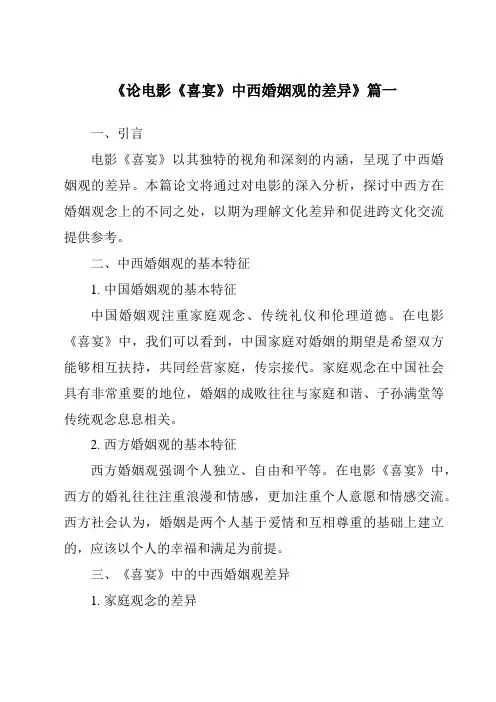 《论电影《喜宴》中西婚姻观的差异》篇一

一、引言

电影《喜宴》以其独特的视角和深刻的内涵，呈现了中西婚姻观的差异。本篇论文将通过对电影的深入分析，探讨中西方在婚姻观念上的不同之处，以期为理解文化差异和促进跨文化交流提供参考。

二、中西婚姻观的基本特征

1. 中国婚姻观的基本特征

中国婚姻观注重家庭观念、传统礼仪和伦理道德。在电影《喜宴》中，我们可以看到，中国家庭对婚姻的期望是希望双方能够相互扶持，共同经营家庭，传宗接代。家庭观念在中国社会具有非常重要的地位，婚姻的成败往往与家庭和谐、子孙满堂等传统观念息息相关。

2. 西方婚姻观的基本特征

西方婚姻观强调个人独立、自由和平等。在电影《喜宴》中，西方的婚礼往往注重浪漫和情感，更加注重个人意愿和情感交流。西方社会认为，婚姻是两个人基于爱情和互相尊重的基础上建立的，应该以个人的幸福和满足为前提。

三、《喜宴》中的中西婚姻观差异

1. 家庭观念的差异